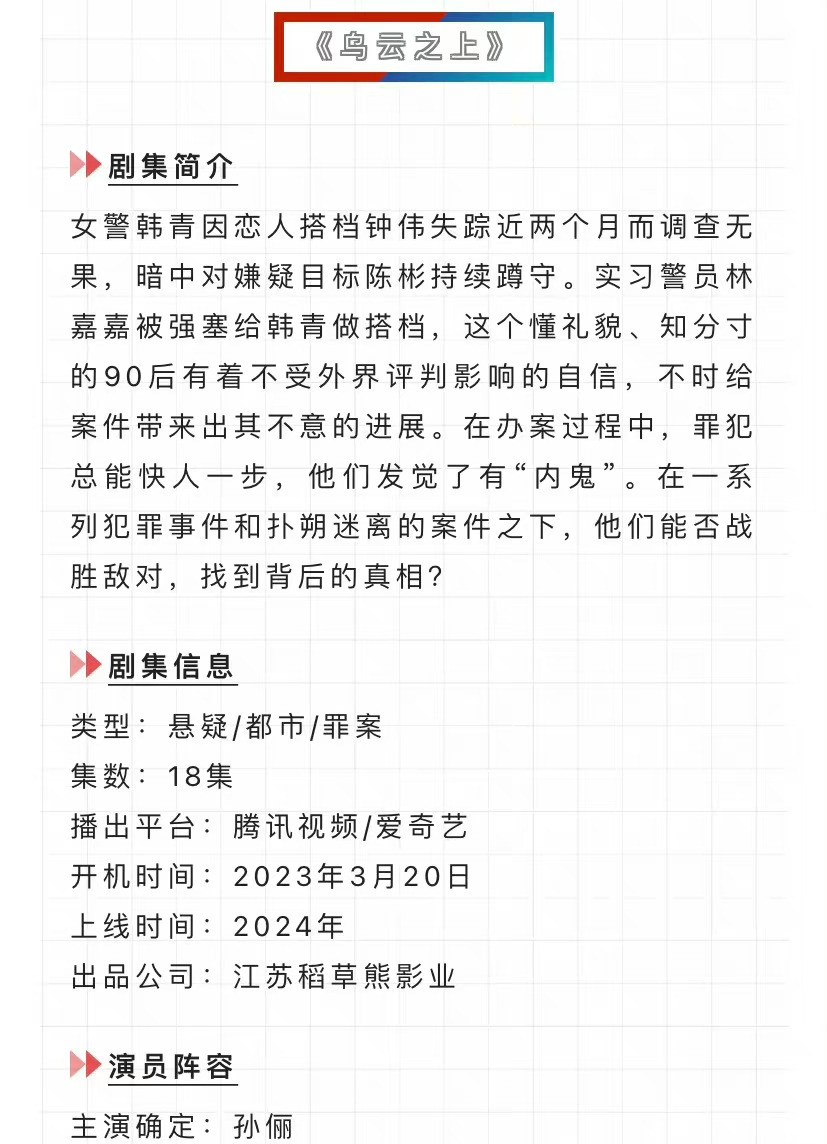 《乌云之上》

剧集简介

女警韩青因恋人搭档钟伟失踪近两个月而调查无果，暗中对嫌疑目标陈彬持续蹲守。实习警员林嘉嘉被强塞给韩青做搭档，这个懂礼貌、知分寸的90后有着不受外界评判影响的自信，不时给案件带来出其不意的进展。在办案过程中，罪犯总能快人一步，他们发觉了有“内鬼”。在一系列犯罪事件和扑朔迷离的案件之下，他们能否战胜敌对，找到背后的真相？

剧集信息

类型：悬疑/都市/罪案
集数：18集
播出平台：腾讯视频/爱奇艺
开机时间：2023年3月20日
上线时间：2024年
出品公司：江苏稻草熊影业

演员阵容

主演确定：孙俪